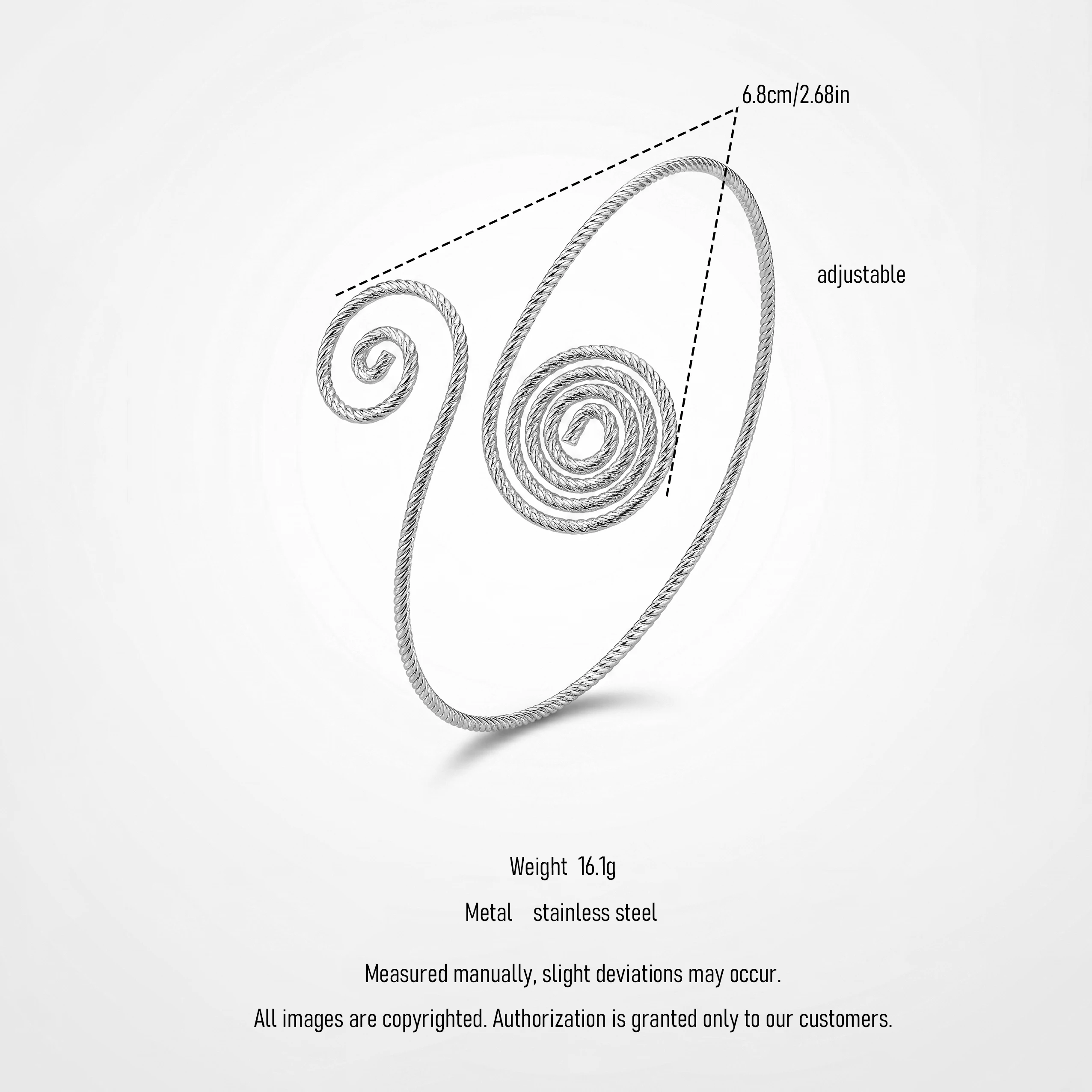 6.8cm/2.68in

adjustable

Weight 16.1g

Metal stainless steel

Measured manually, slight deviations may occur.

All images are copyrighted. Authorization is granted only to our customers.